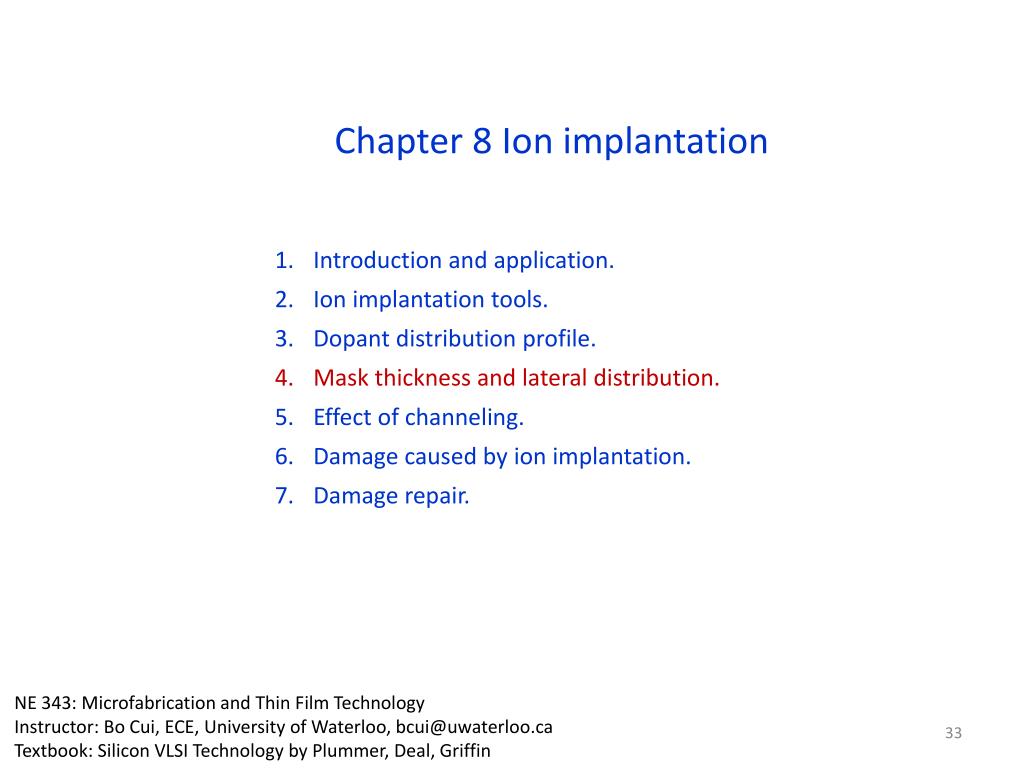 Chapter 8 Ion implantation

1. Introduction and application.
2. Ion implantation tools.
3. Dopant distribution profile.
4. Mask thickness and lateral distribution.
5. Effect of channeling.
6. Damage caused by ion implantation.
7. Damage repair.

NE 343: Microfabrication and Thin Film Technology
Instructor: Bo Cui, ECE, University of Waterloo, bcui@uwaterloo.ca
Textbook: Silicon VLSI Technology by Plummer, Deal, Griffin

33